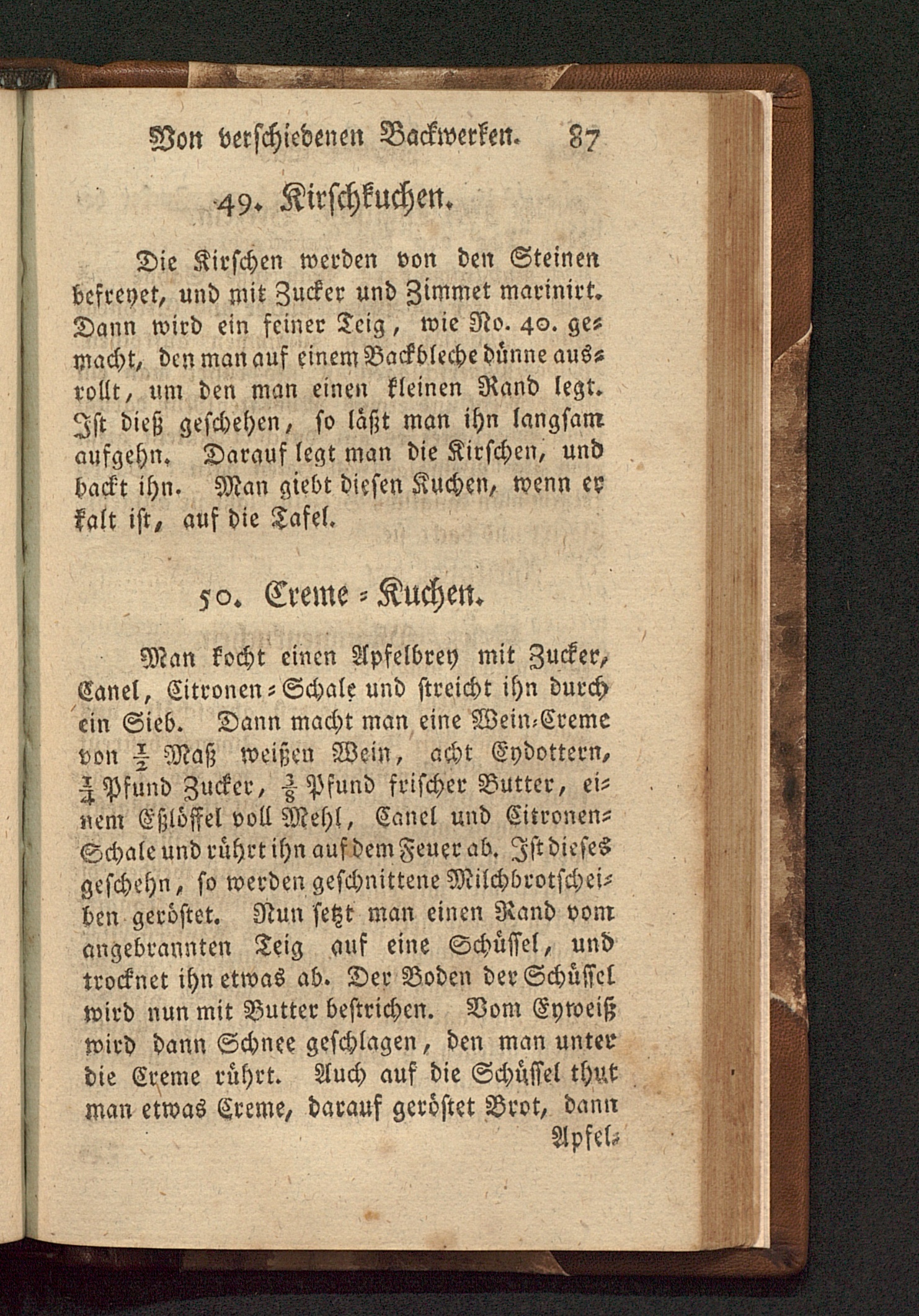 Von verschiedenen Backwerken. 87

49. Kirschkuchen.

Die Kirschen werden von den Steinen befreyet, und mit Zucker und Zimmet marinirt. Dann wird ein feiner Teig, wie No. 40. gemacht, den man auf einem Backbleche dünne ausrollt, um den man einen kleinen Rand legt. Ist dieß geschehen, so läßt man ihn langsam aufgehn. Darauf legt man die Kirschen, und backt ihn. Man giebt diesen Kuchen, wenn er kalt ist, auf die Tafel.

50. Creme-Kuchen.

Man kocht einen Apfelbrey mit Zucker, Canel, Citronen-Schale und streicht ihn durch ein Sieb. Dann macht man eine Wein-Creme von $\frac{1}{2}$ Maß weißen Wein, acht Eydottern, $\frac{1}{4}$ Pfund Zucker, $\frac{1}{8}$ Pfund frischer Butter, einem Eßlöffel voll Mehl, Canel und Citronen-Schale und rührt ihn auf dem Feuer ab. Ist dieses geschehn, so werden geschnittene Milchbrotscheiben geröstet. Nun setzt man einen Rand vom angebrannten Teig auf eine Schüssel, und trocknet ihn etwas ab. Der Boden der Schüssel wird nun mit Butter bestrichen. Vom Eyweiß wird dann Schnee geschlagen, den man unter die Creme rührt. Auch auf die Schüssel thut man etwas Creme, darauf geröstet Brot, dann

Apfel-